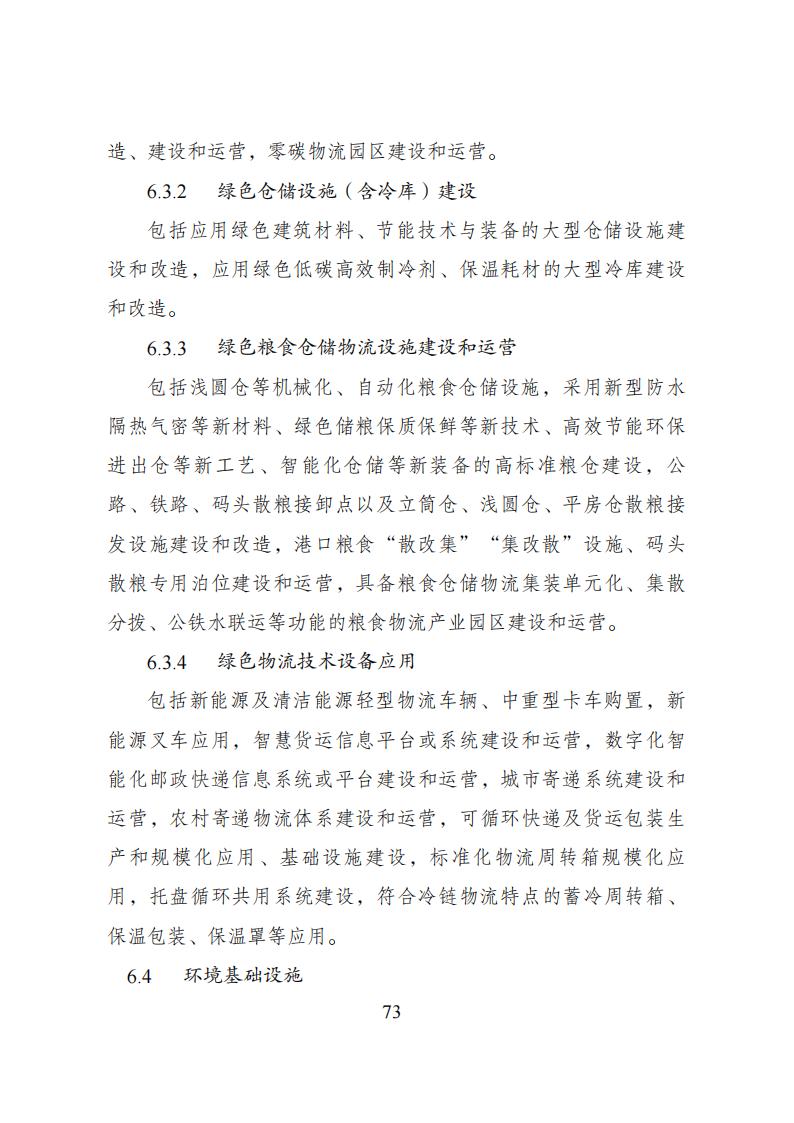 造、建设和运营，零碳物流园区建设和运营。

6.3.2　绿色仓储设施（含冷库）建设

包括应用绿色建筑材料、节能技术与装备的大型仓储设施建设和改造，应用绿色低碳高效制冷剂、保温耗材的大型冷库建设和改造。

6.3.3　绿色粮食仓储物流设施建设和运营

包括浅圆仓等机械化、自动化粮食仓储设施，采用新型防水隔热气密等新材料、绿色储粮保质保鲜等新技术、高效节能环保进出仓等新工艺、智能化仓储等新装备的高标准粮仓建设，公路、铁路、码头散粮接卸点以及立筒仓、浅圆仓、平房仓散粮接发设施建设和改造，港口粮食“散改集”“集改散”设施、码头散粮专用泊位建设和运营，具备粮食仓储物流集装单元化、集散分拨、公铁水联运等功能的粮食物流产业园区建设和运营。

6.3.4　绿色物流技术设备应用

包括新能源及清洁能源轻型物流车辆、中重型卡车购置，新能源叉车应用，智慧货运信息平台或系统建设和运营，数字化智能化邮政快递信息系统或平台建设和运营，城市寄递系统建设和运营，农村寄递物流体系建设和运营，可循环快递及货运包装生产和规模化应用、基础设施建设，标准化物流周转箱规模化应用，托盘循环共用系统建设，符合冷链物流特点的蓄冷周转箱、保温包装、保温罩等应用。

6.4　环境基础设施

73